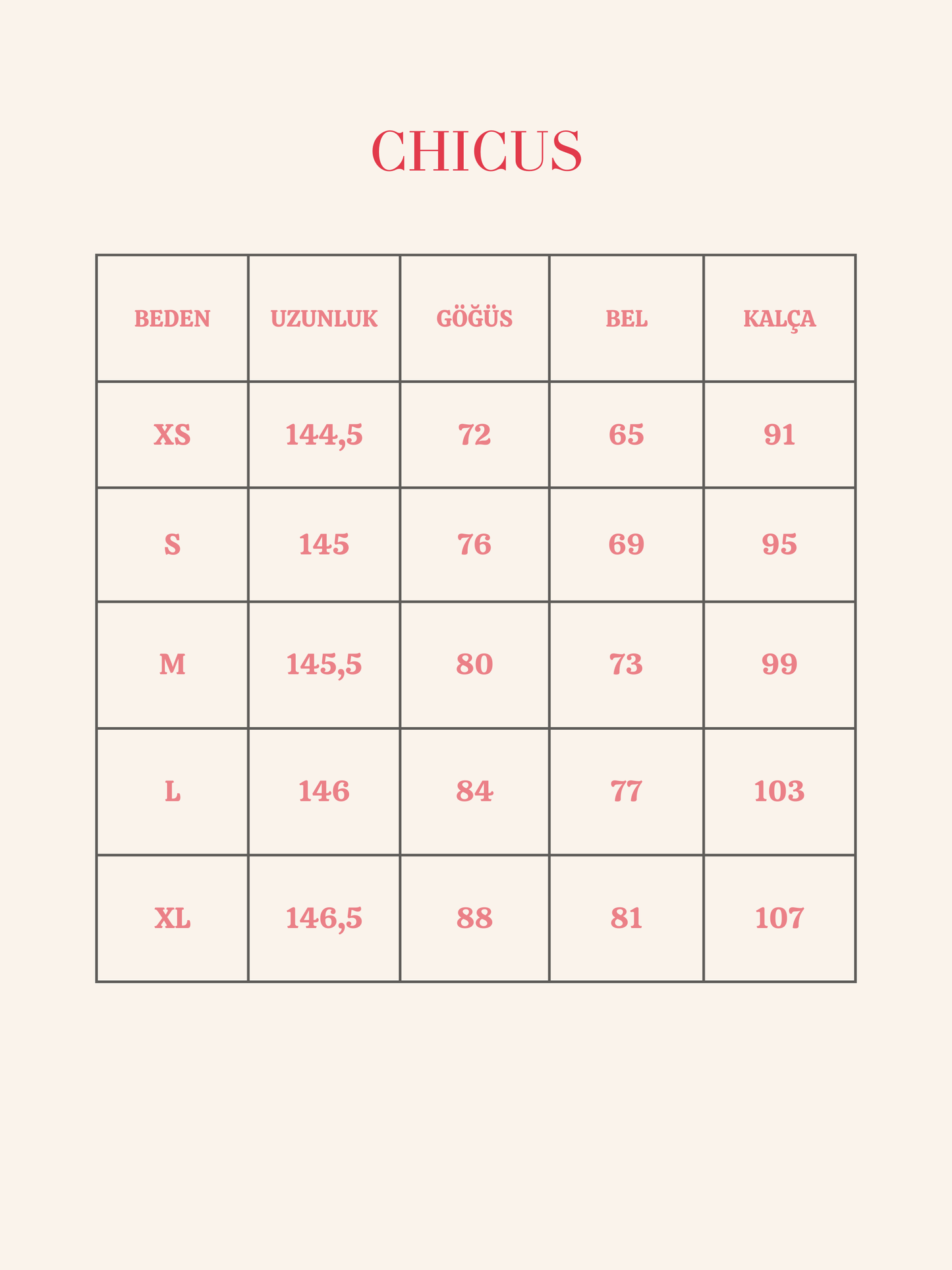 CHICUS

| BEDEN | UZUNLUK | GÖĞÜS | BEL | KALÇA |
|---|---|---|---|---|
| XS | 144,5 | 72 | 65 | 91 |
| S | 145 | 76 | 69 | 95 |
| M | 145,5 | 80 | 73 | 99 |
| L | 146 | 84 | 77 | 103 |
| XL | 146,5 | 88 | 81 | 107 |